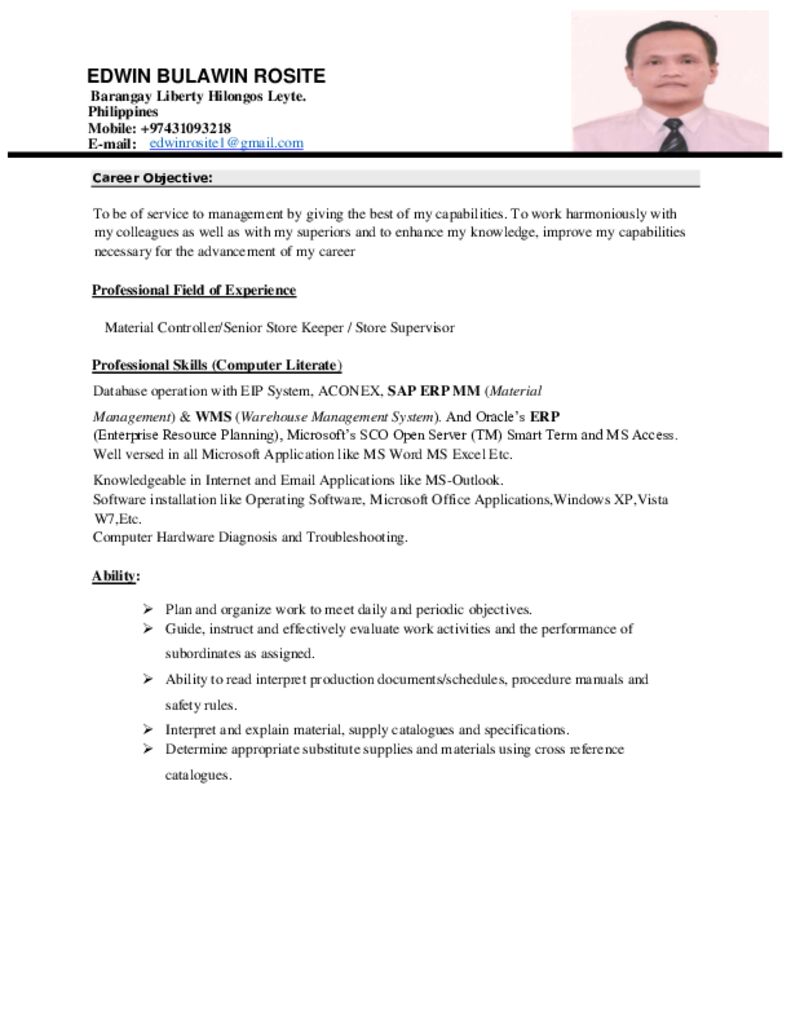 EDWIN BULAWIN ROSITE
Barangay Liberty Hilongos Leyte.
Philippines
Mobile: +97431093218
E-mail: edwinrosite1@gmail.com

Career Objective:

To be of service to management by giving the best of my capabilities. To work harmoniously with my colleagues as well as with my superiors and to enhance my knowledge, improve my capabilities necessary for the advancement of my career

Professional Field of Experience

Material Controller/Senior Store Keeper / Store Supervisor

Professional Skills (Computer Literate)

Database operation with EIP System, ACONEX, SAP ERP MM (Material Management) & WMS (Warehouse Management System). And Oracle's ERP (Enterprise Resource Planning), Microsoft's SCO Open Server (TM) Smart Term and MS Access. Well versed in all Microsoft Application like MS Word MS Excel Etc.

Knowledgeable in Internet and Email Applications like MS-Outlook.
Software installation like Operating Software, Microsoft Office Applications,Windows XP,Vista W7,Etc.
Computer Hardware Diagnosis and Troubleshooting.

Ability:

➢ Plan and organize work to meet daily and periodic objectives.
➢ Guide, instruct and effectively evaluate work activities and the performance of subordinates as assigned.
➢ Ability to read interpret production documents/schedules, procedure manuals and safety rules.
➢ Interpret and explain material, supply catalogues and specifications.
➢ Determine appropriate substitute supplies and materials using cross reference catalogues.